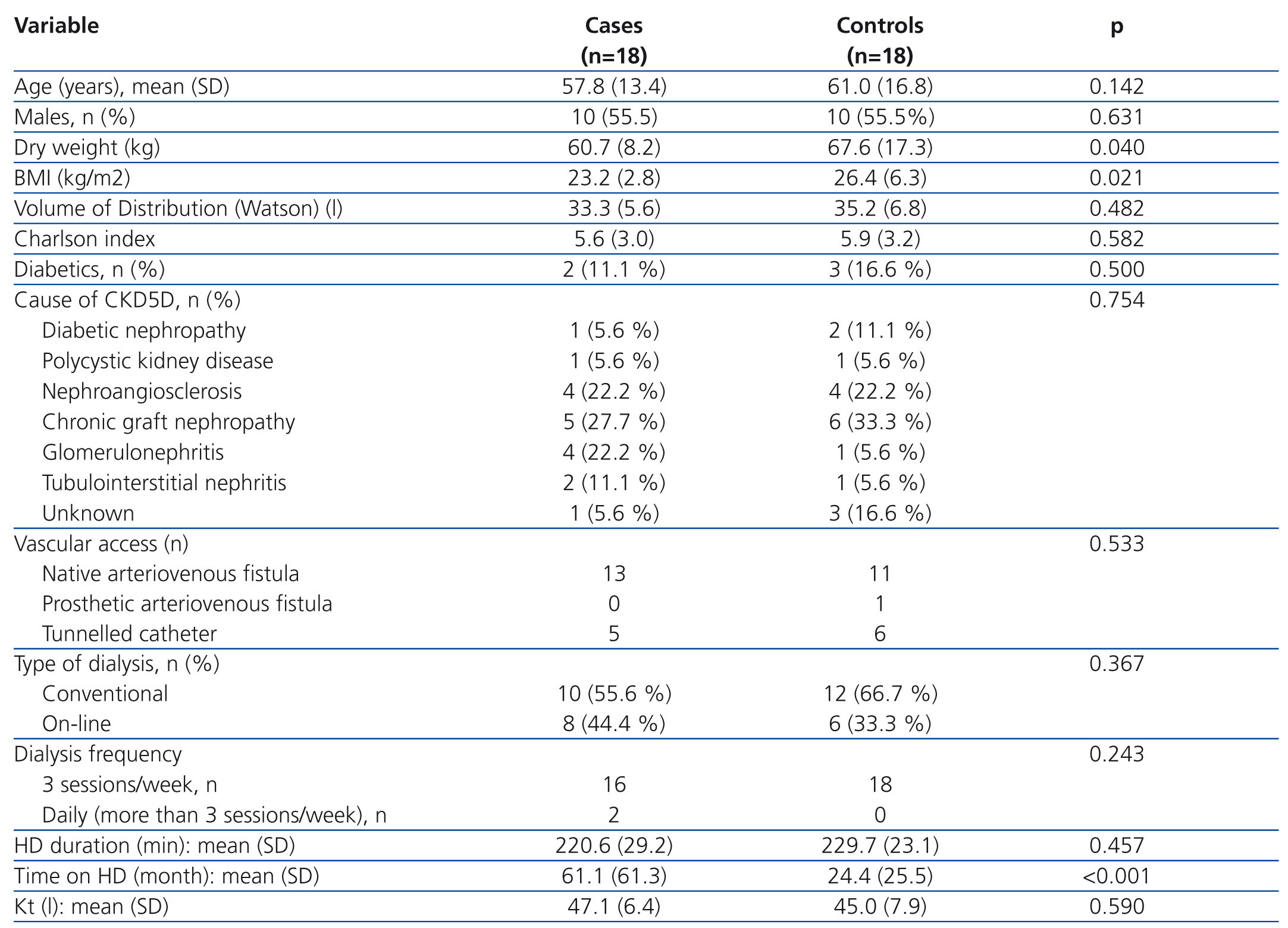 | Variable | Cases (n=18) | Controls (n=18) | p |
|---|---|---|---|
| Age (years), mean (SD) | 57.8 (13.4) | 61.0 (16.8) | 0.142 |
| Males, n (%) | 10 (55.5) | 10 (55.5%) | 0.631 |
| Dry weight (kg) | 60.7 (8.2) | 67.6 (17.3) | 0.040 |
| BMI (kg/m2) | 23.2 (2.8) | 26.4 (6.3) | 0.021 |
| Volume of Distribution (Watson) (l) | 33.3 (5.6) | 35.2 (6.8) | 0.482 |
| Charlson index | 5.6 (3.0) | 5.9 (3.2) | 0.582 |
| Diabetics, n (%) | 2 (11.1 %) | 3 (16.6 %) | 0.500 |
| Cause of CKD5D, n (%) | | | 0.754 |
| Diabetic nephropathy | 1 (5.6 %) | 2 (11.1 %) | |
| Polycystic kidney disease | 1 (5.6 %) | 1 (5.6 %) | |
| Nephroangiosclerosis | 4 (22.2 %) | 4 (22.2 %) | |
| Chronic graft nephropathy | 5 (27.7 %) | 6 (33.3 %) | |
| Glomerulonephritis | 4 (22.2 %) | 1 (5.6 %) | |
| Tubulointerstitial nephritis | 2 (11.1 %) | 1 (5.6 %) | |
| Unknown | 1 (5.6 %) | 3 (16.6 %) | |
| Vascular access (n) | | | 0.533 |
| Native arteriovenous fistula | 13 | 11 | |
| Prosthetic arteriovenous fistula | 0 | 1 | |
| Tunnelled catheter | 5 | 6 | |
| Type of dialysis, n (%) | | | 0.367 |
| Conventional | 10 (55.6 %) | 12 (66.7 %) | |
| On-line | 8 (44.4 %) | 6 (33.3 %) | |
| Dialysis frequency | | | 0.243 |
| 3 sessions/week, n | 16 | 18 | |
| Daily (more than 3 sessions/week), n | 2 | 0 | |
| HD duration (min): mean (SD) | 220.6 (29.2) | 229.7 (23.1) | 0.457 |
| Time on HD (month): mean (SD) | 61.1 (61.3) | 24.4 (25.5) | <0.001 |
| Kt (l): mean (SD) | 47.1 (6.4) | 45.0 (7.9) | 0.590 |